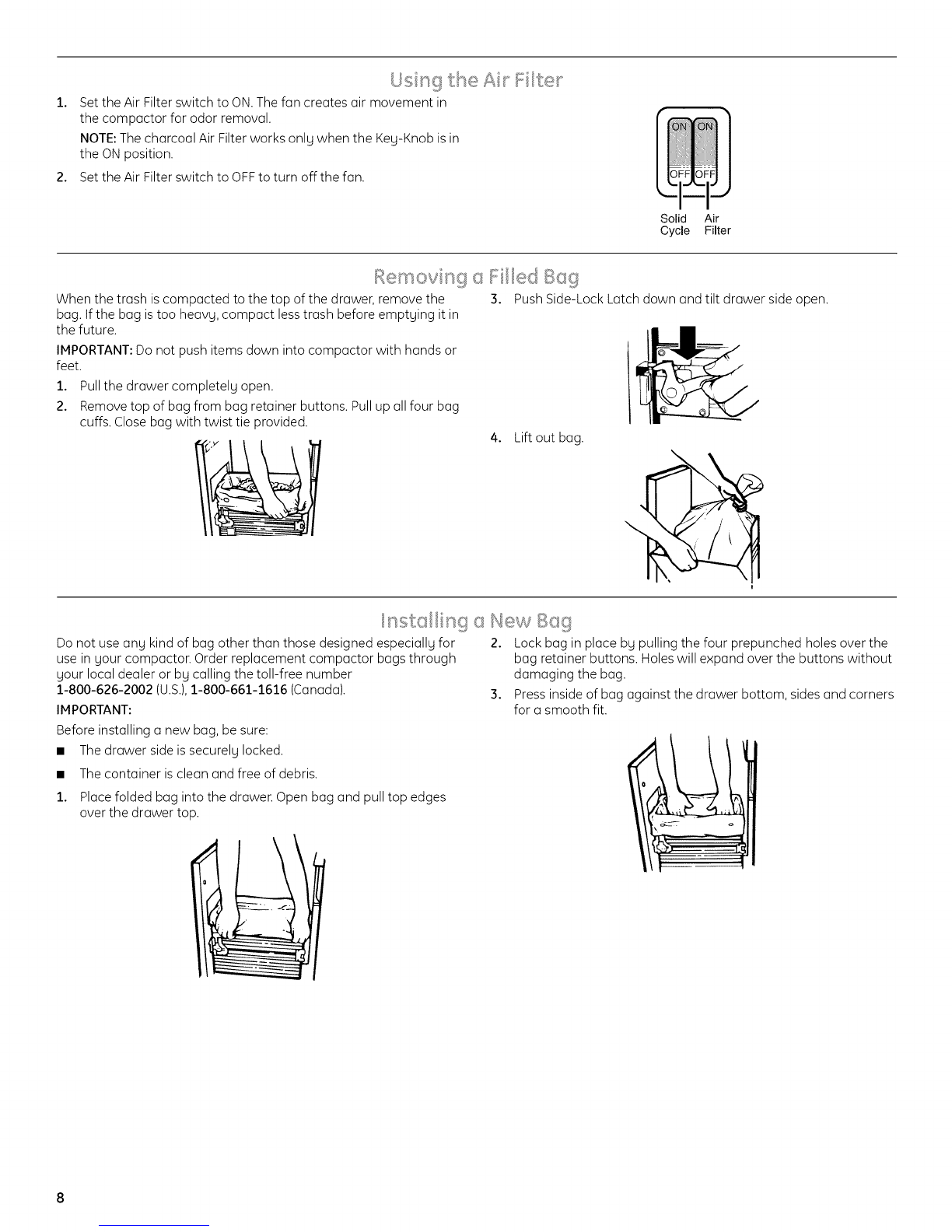 Using the Air Filter

1. Set the Air Filter switch to ON. The fan creates air movement in the compactor for odor removal.

NOTE: The charcoal Air Filter works only when the Key-Knob is in the ON position.

2. Set the Air Filter switch to OFF to turn off the fan.

ON ON
OFF OFF
Solid Cycle Air Filter

Removing a Filled Bag

When the trash is compacted to the top of the drawer, remove the bag. If the bag is too heavy, compact less trash before emptying it in the future.

IMPORTANT: Do not push items down into compactor with hands or feet.

1. Pull the drawer completely open.

2. Remove top of bag from bag retainer buttons. Pull up all four bag cuffs. Close bag with twist tie provided.

3. Push Side-Lock Latch down and tilt drawer side open.

4. Lift out bag.

Installing a New Bag

Do not use any kind of bag other than those designed especially for use in your compactor. Order replacement compactor bags through your local dealer or by calling the toll-free number 1-800-626-2002 (U.S.), 1-800-661-1616 (Canada).

IMPORTANT:

Before installing a new bag, be sure:

■ The drawer side is securely locked.

■ The container is clean and free of debris.

1. Place folded bag into the drawer. Open bag and pull top edges over the drawer top.

2. Lock bag in place by pulling the four prepunched holes over the bag retainer buttons. Holes will expand over the buttons without damaging the bag.

3. Press inside of bag against the drawer bottom, sides and corners for a smooth fit.

8